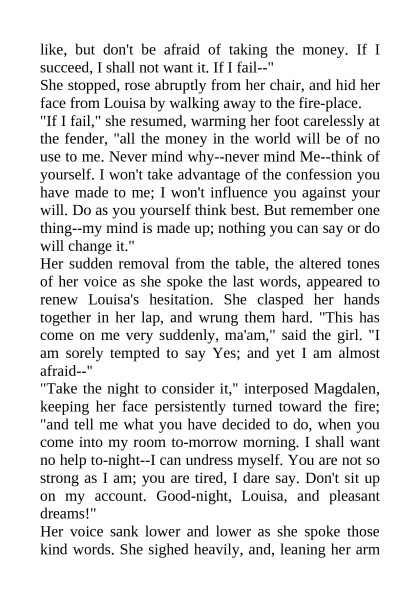 like, but don't be afraid of taking the money. If I succeed, I shall not want it. If I fail--"
She stopped, rose abruptly from her chair, and hid her face from Louisa by walking away to the fire-place.
"If I fail," she resumed, warming her foot carelessly at the fender, "all the money in the world will be of no use to me. Never mind why--never mind Me--think of yourself. I won't take advantage of the confession you have made to me; I won't influence you against your will. Do as you yourself think best. But remember one thing--my mind is made up; nothing you can say or do will change it."
Her sudden removal from the table, the altered tones of her voice as she spoke the last words, appeared to renew Louisa's hesitation. She clasped her hands together in her lap, and wrung them hard. "This has come on me very suddenly, ma'am," said the girl. "I am sorely tempted to say Yes; and yet I am almost afraid--"
"Take the night to consider it," interposed Magdalen, keeping her face persistently turned toward the fire; "and tell me what you have decided to do, when you come into my room to-morrow morning. I shall want no help to-night--I can undress myself. You are not so strong as I am; you are tired, I dare say. Don't sit up on my account. Good-night, Louisa, and pleasant dreams!"
Her voice sank lower and lower as she spoke those kind words. She sighed heavily, and, leaning her arm